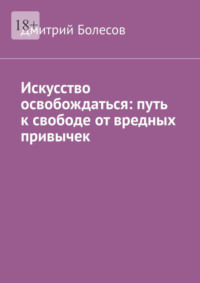 18+
Дмитрий Болесов

Искусство освобождаться: путь к свободе от вредных привычек